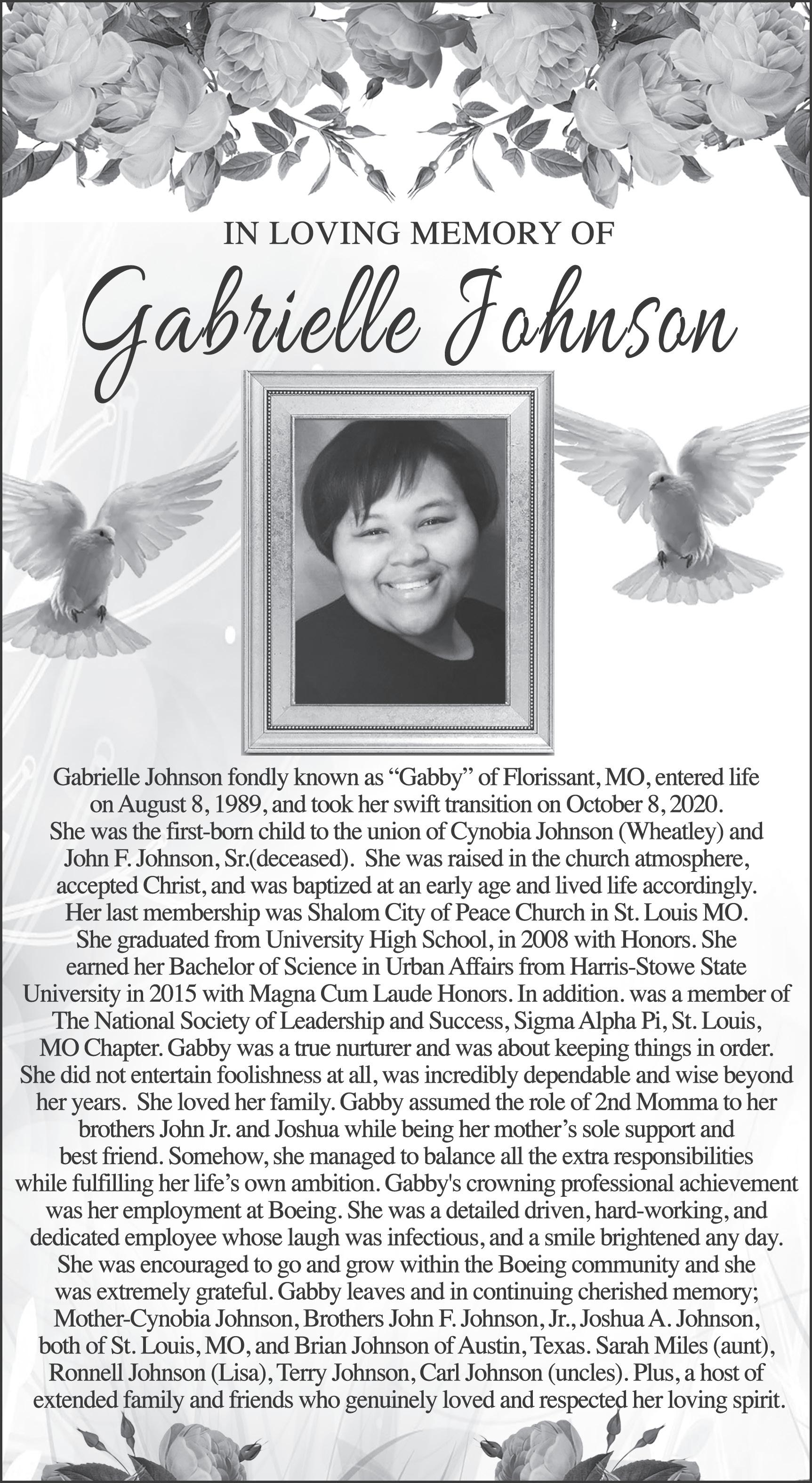 IN LOVING MEMORY OF

Gabrielle Johnson

Gabrielle Johnson fondly known as “Gabby” of Florissant, MO, entered life on August 8, 1989, and took her swift transition on October 8, 2020. She was the first-born child to the union of Cynobia Johnson (Wheatley) and John F. Johnson, Sr.(deceased). She was raised in the church atmosphere, accepted Christ, and was baptized at an early age and lived life accordingly. Her last membership was Shalom City of Peace Church in St. Louis MO. She graduated from University High School, in 2008 with Honors. She earned her Bachelor of Science in Urban Affairs from Harris-Stowe State University in 2015 with Magna Cum Laude Honors. In addition. was a member of The National Society of Leadership and Success, Sigma Alpha Pi, St. Louis, MO Chapter. Gabby was a true nurturer and was about keeping things in order. She did not entertain foolishness at all, was incredibly dependable and wise beyond her years. She loved her family. Gabby assumed the role of 2nd Momma to her brothers John Jr. and Joshua while being her mother’s sole support and best friend. Somehow, she managed to balance all the extra responsibilities while fulfilling her life’s own ambition. Gabby's crowning professional achievement was her employment at Boeing. She was a detailed driven, hard-working, and dedicated employee whose laugh was infectious, and a smile brightened any day. She was encouraged to go and grow within the Boeing community and she was extremely grateful. Gabby leaves and in continuing cherished memory; Mother-Cynobia Johnson, Brothers John F. Johnson, Jr., Joshua A. Johnson, both of St. Louis, MO, and Brian Johnson of Austin, Texas. Sarah Miles (aunt), Ronnell Johnson (Lisa), Terry Johnson, Carl Johnson (uncles). Plus, a host of extended family and friends who genuinely loved and respected her loving spirit.